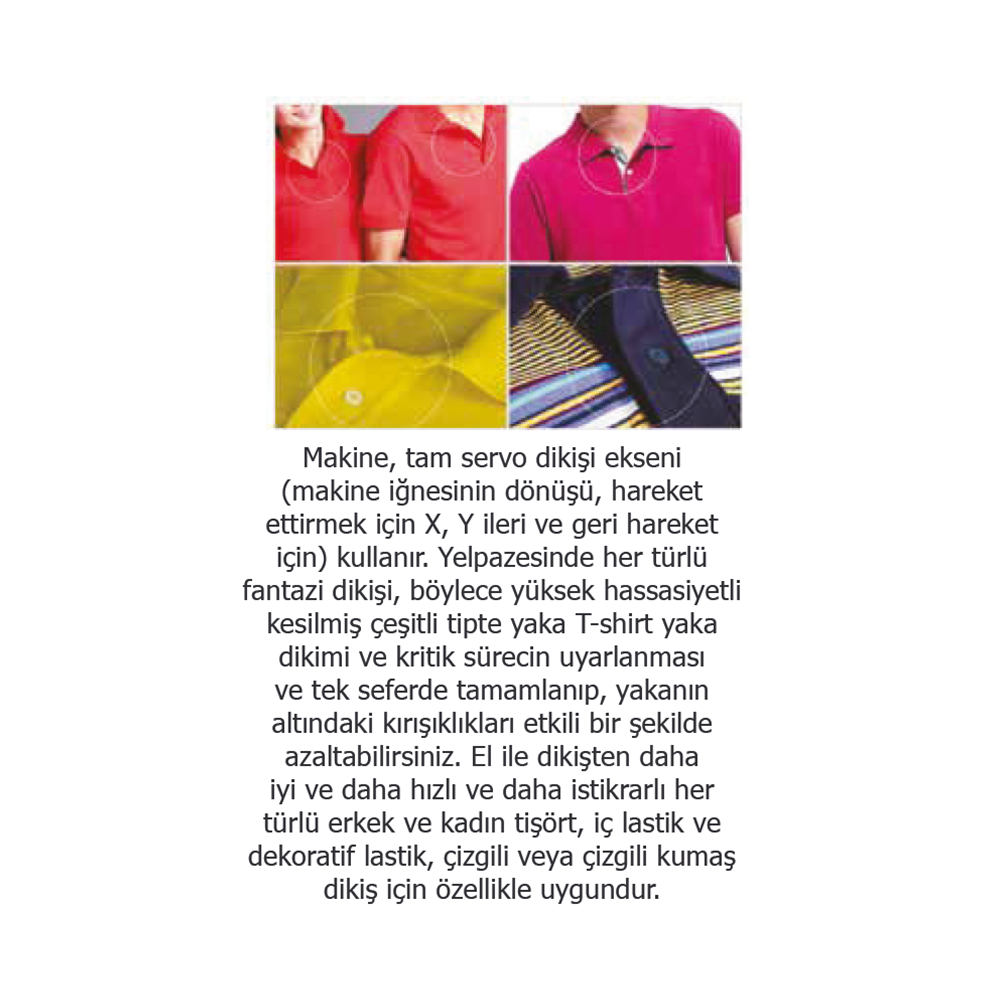 Makine, tam servo dikişi ekseni (makine iğnesinin dönüşü, hareket ettirmek için X, Y ileri ve geri hareket için) kullanır. Yelpazesinde her türlü fantazi dikişi, böylece yüksek hassasiyetli kesilmiş çeşitli tipte yaka T-shirt yaka dikimi ve kritik sürecin uyarlanması ve tek seferde tamamlanıp, yakanın altındaki kırışıklıkları etkili bir şekilde azaltabilirsiniz. El ile dikişten daha iyi ve daha hızlı ve daha istikrarlı her türlü erkek ve kadın tişört, iç lastik ve dekoratif lastik, çizgili veya çizgili kumaş dikiş için özellikle uygundur.